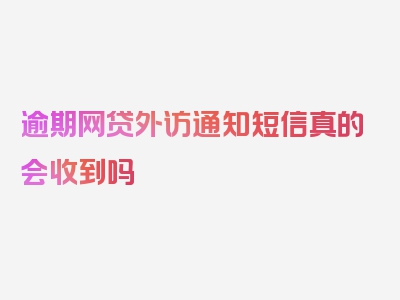 逾期网贷外访通知短信真的会收到吗